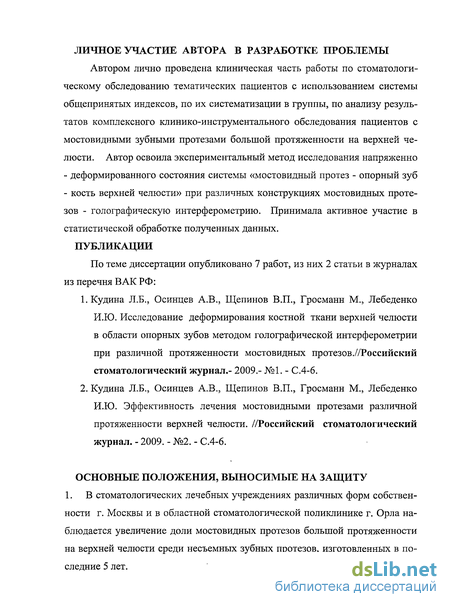 ЛИЧНОЕ УЧАСТИЕ АВТОРА В РАЗРАБОТКЕ ПРОБЛЕМЫ

Автором лично проведена клиническая часть работы по стоматологическому обследованию тематических пациентов с использованием системы общепринятых индексов, по их систематизации в группы, по анализу результатов комплексного клинико-инструментального обследования пациентов с мостовидными зубными протезами большой протяженности на верхней челюсти. Автор освоила экспериментальный метод исследования напряженно - деформированного состояния системы «мостовидный протез - опорный зуб - кость верхней челюсти» при различных конструкциях мостовидных протезов - голографическую интерферометрию. Принимала активное участие в статистической обработке полученных данных.

ПУБЛИКАЦИИ

По теме диссертации опубликовано 7 работ, из них 2 статьи в журналах из перечня ВАК РФ:

1. Кудина Л.Б., Осинцев А.В., Щепинов В.П., Гросманн М., Лебеденко И.Ю. Исследование деформирования костной ткани верхней челюсти в области опорных зубов методом голографической интерферометрии при различной протяженности мостовидных протезов.//Российский стоматологический журнал.- 2009.- №1. - С.4-6.

2. Кудина Л.Б., Осинцев А.В., Щепинов В.П., Гросманн М., Лебеденко И.Ю. Эффективность лечения мостовидными протезами различной протяженности верхней челюсти. //Российский стоматологический журнал. - 2009. - №2. - С.4-6.

ОСНОВНЫЕ ПОЛОЖЕНИЯ, ВЫНОСИМЫЕ НА ЗАЩИТУ

1. В стоматологических лечебных учреждениях различных форм собственности г. Москвы и в областной стоматологической поликлинике г. Орла наблюдается увеличение доли мостовидных протезов большой протяженности на верхней челюсти среди несъемных зубных протезов, изготовленных в последние 5 лет.

dsLib.net
библиотека диссертаций